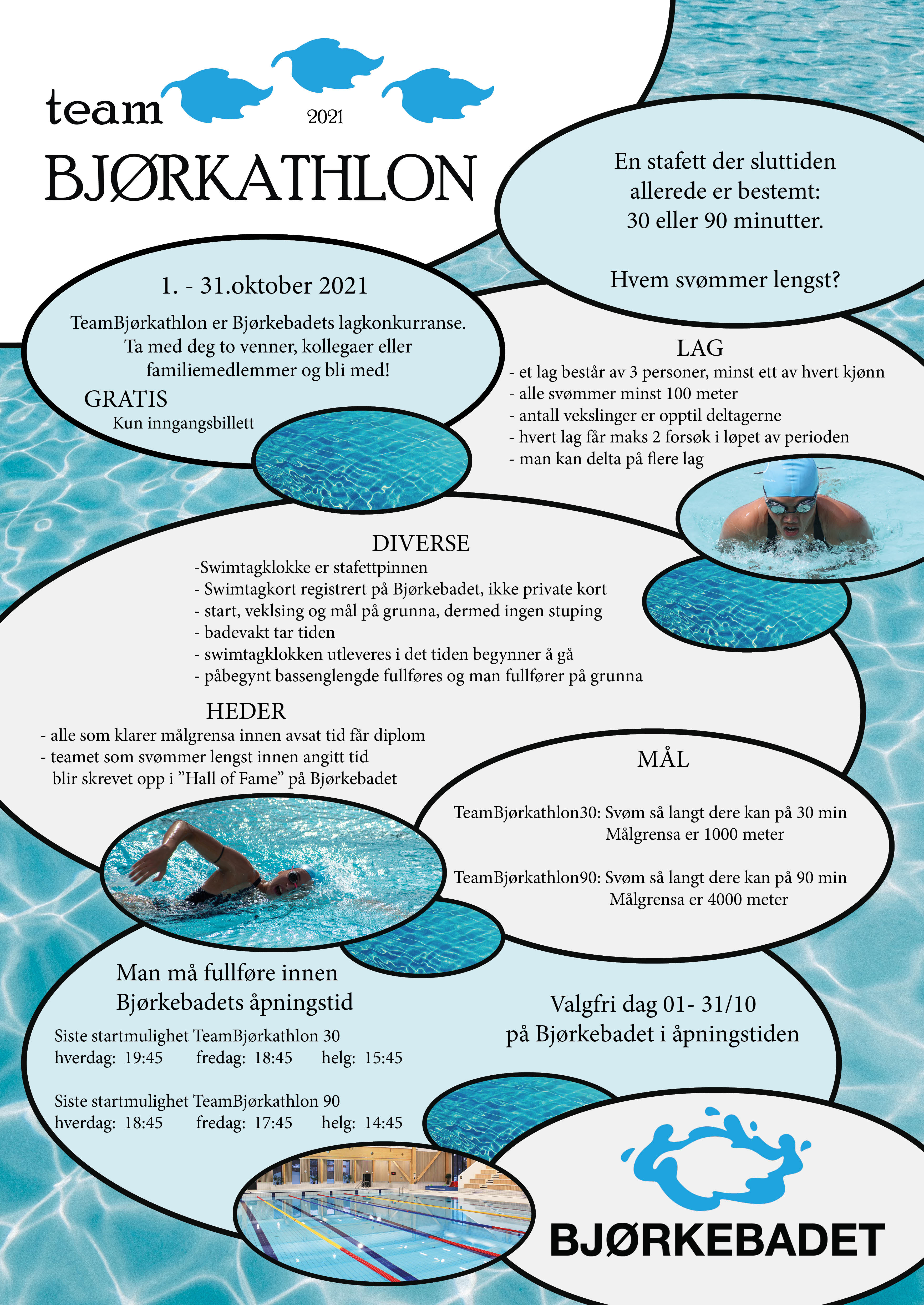 team 2021
BJØRKATHLON

En stafett der sluttiden allerede er bestemt: 30 eller 90 minutter.

Hvem svømmer lengst?

1. - 31.oktober 2021

TeamBjørkathlon er Bjørkebadets lagkonkurranse. Ta med deg to venner, kollegaer eller familiemedlemmer og bli med!

GRATIS
Kun inngangsbillett

LAG
- et lag består av 3 personer, minst ett av hvert kjønn
- alle svømmer minst 100 meter
- antall vekslinger er opptil deltagerne
- hvert lag får maks 2 forsøk i løpet av perioden
- man kan delta på flere lag

DIVERSE
-Swimtagklokke er stafettpinnen
- Swimtagkort registrert på Bjørkebadet, ikke private kort
- start, veklsing og mål på grunna, dermed ingen stuping
- badevakt tar tiden
- swimtagklokken utleveres i det tiden begynner å gå
- påbegynt bassenglengde fullføres og man fullfører på grunna

HEDER
- alle som klarer målgrensa innen avsat tid får diplom
- teamet som svømmer lengst innen angitt tid blir skrevet opp i ”Hall of Fame” på Bjørkebadet

MÅL

TeamBjørkathlon30: Svøm så langt dere kan på 30 min
Målgrensa er 1000 meter

TeamBjørkathlon90: Svøm så langt dere kan på 90 min
Målgrensa er 4000 meter

Man må fullføre innen Bjørkebadets åpningstid

Siste startmulighet TeamBjørkathlon 30
hverdag: 19:45 fredag: 18:45 helg: 15:45

Siste startmulighet TeamBjørkathlon 90
hverdag: 18:45 fredag: 17:45 helg: 14:45

Valgfri dag 01- 31/10
på Bjørkebadet i åpningstiden

BJØRKEBADET